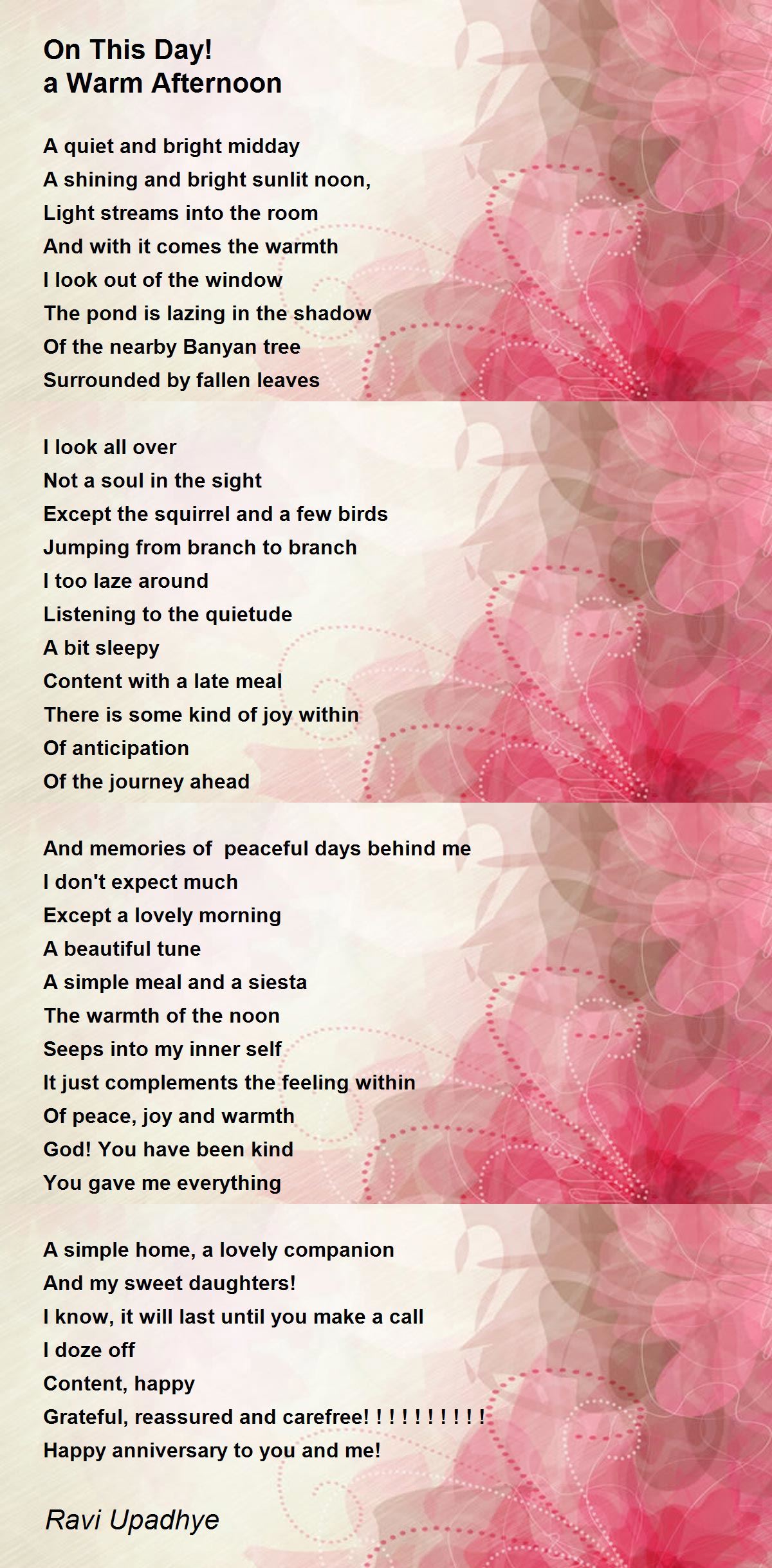 On This Day!
a Warm Afternoon

A quiet and bright midday
A shining and bright sunlit noon,
Light streams into the room
And with it comes the warmth
I look out of the window
The pond is lazing in the shadow
Of the nearby Banyan tree
Surrounded by fallen leaves

I look all over
Not a soul in the sight
Except the squirrel and a few birds
Jumping from branch to branch
I too laze around
Listening to the quietude
A bit sleepy
Content with a late meal
There is some kind of joy within
Of anticipation
Of the journey ahead

And memories of peaceful days behind me
I don't expect much
Except a lovely morning
A beautiful tune
A simple meal and a siesta
The warmth of the noon
Seeps into my inner self
It just complements the feeling within
Of peace, joy and warmth
God! You have been kind
You gave me everything

A simple home, a lovely companion
And my sweet daughters!
I know, it will last until you make a call
I doze off
Content, happy
Grateful, reassured and carefree! ! ! ! ! ! ! ! ! !
Happy anniversary to you and me!

Ravi Upadhye